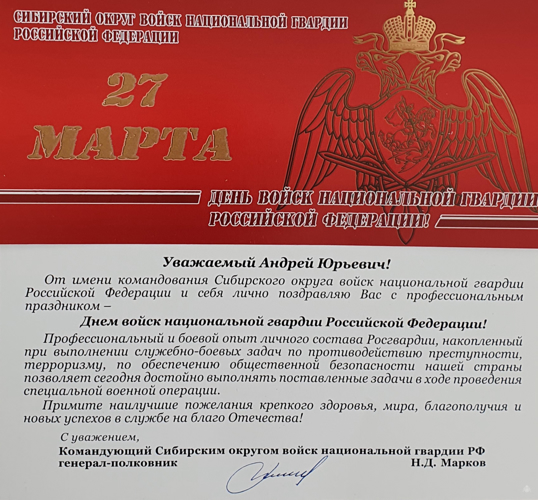 СИБИРСКИЙ ОКРУГ ВОЙСК НАЦИОНАЛЬНОЙ ГВАРДИИ РОССИЙСКОЙ ФЕДЕРАЦИИ

27 МАРТА

ДЕНЬ ВОЙСК НАЦИОНАЛЬНОЙ ГВАРДИИ РОССИЙСКОЙ ФЕДЕРАЦИИ!

Уважаемый Андрей Юрьевич!

От имени командования Сибирского округа войск национальной гвардии Российской Федерации и себя лично поздравляю Вас с профессиональным праздником –

Днем войск национальной гвардии Российской Федерации!

Профессиональный и боевой опыт личного состава Росгвардии, накопленный при выполнении служебно-боевых задач по противодействию преступности, терроризму, по обеспечению общественной безопасности нашей страны позволяет сегодня достойно выполнять поставленные задачи в ходе проведения специальной военной операции.

Примите наилучшие пожелания крепкого здоровья, мира, благополучия и новых успехов в службе на благо Отечества!

С уважением,
Командующий Сибирским округом войск национальной гвардии РФ
генерал-полковник Н.Д. Марков